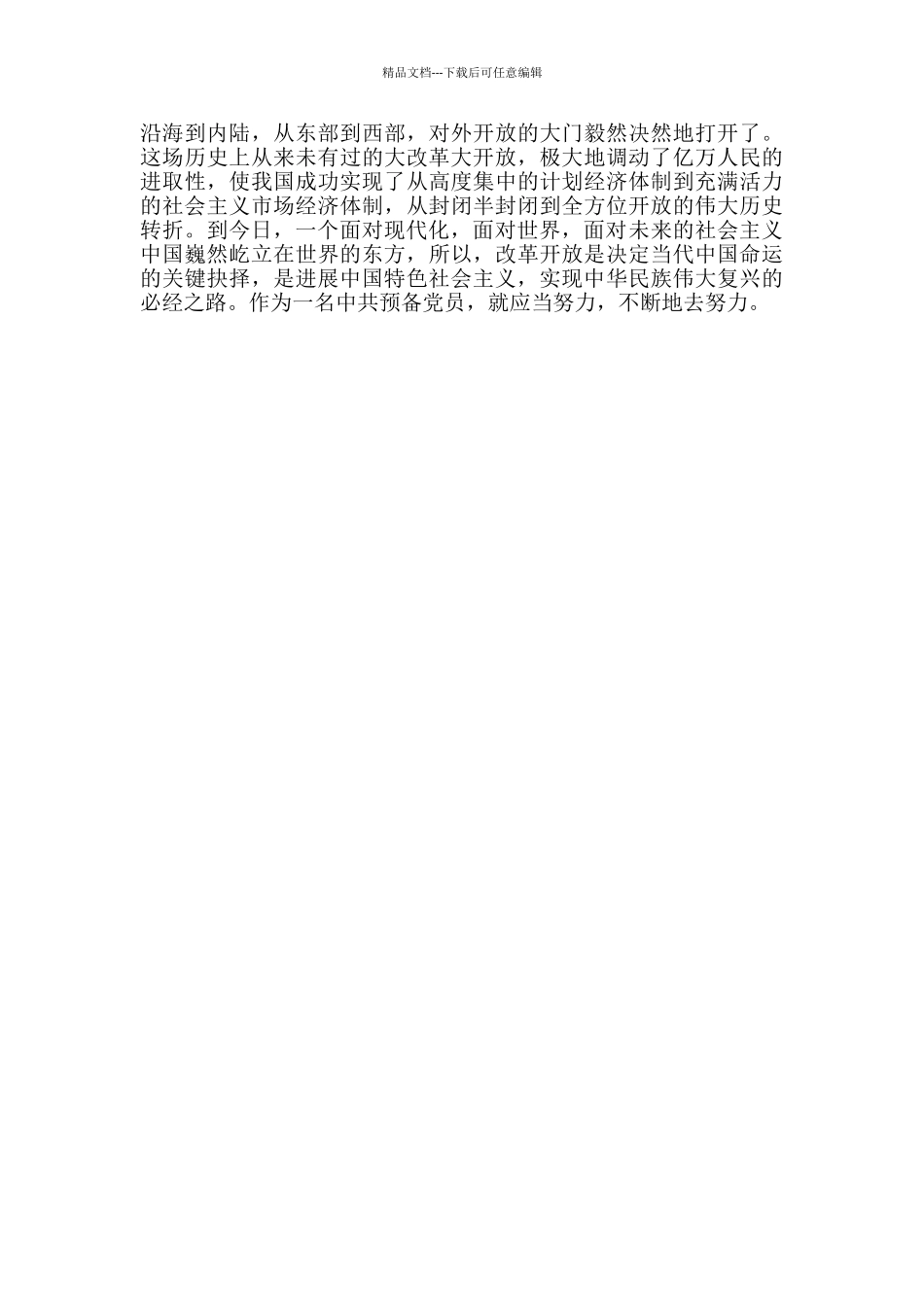 精品文档---下载后可任意编辑

沿海到内陆，从东部到西部，对外开放的大门毅然决然地打开了。这场历史上从来未有过的大改革大开放，极大地调动了亿万人民的进取性，使我国成功实现了从高度集中的计划经济体制到充满活力的社会主义市场经济体制，从封闭半封闭到全方位开放的伟大历史转折。到今日，一个面对现代化，面对世界，面对未来的社会主义中国巍然屹立在世界的东方，所以，改革开放是决定当代中国命运的关键抉择，是进展中国特色社会主义，实现中华民族伟大复兴的必经之路。作为一名中共预备党员，就应当努力，不断地去努力。